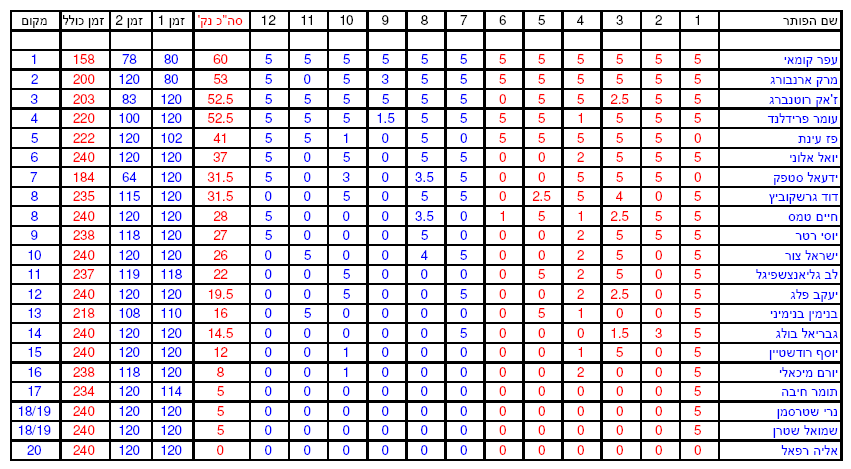 | שם הפותר | 1 | 2 | 3 | 4 | 5 | 6 | 7 | 8 | 9 | 10 | 11 | 12 | סה"כ נק' | זמן 1 | זמן 2 | זמן כולל | מקום |
|---|---|---|---|---|---|---|---|---|---|---|---|---|---|---|---|---|---|
| | | | | | | | | | | | | | | | | | |
| עפר קומאי | 5 | 5 | 5 | 5 | 5 | 5 | 5 | 5 | 5 | 5 | 5 | 5 | 60 | 80 | 78 | 158 | 1 |
| מרק ארנבורג | 5 | 5 | 5 | 5 | 5 | 5 | 5 | 5 | 3 | 5 | 0 | 5 | 53 | 80 | 120 | 200 | 2 |
| ז'אק רוטנברג | 5 | 5 | 2.5 | 5 | 5 | 0 | 5 | 5 | 5 | 5 | 5 | 5 | 52.5 | 120 | 83 | 203 | 3 |
| עומר פרידלנד | 5 | 5 | 5 | 1 | 5 | 5 | 5 | 5 | 1.5 | 5 | 5 | 5 | 52.5 | 120 | 100 | 220 | 4 |
| פז עינת | 0 | 5 | 5 | 5 | 5 | 5 | 0 | 5 | 0 | 1 | 5 | 5 | 41 | 102 | 120 | 222 | 5 |
| יואל אלוני | 5 | 5 | 5 | 2 | 0 | 0 | 5 | 5 | 0 | 5 | 0 | 5 | 37 | 120 | 120 | 240 | 6 |
| ידעאל סטפק | 0 | 5 | 5 | 5 | 0 | 0 | 5 | 3.5 | 0 | 3 | 0 | 5 | 31.5 | 120 | 64 | 184 | 7 |
| דוד גרשקוביץ | 5 | 0 | 4 | 5 | 2.5 | 0 | 5 | 5 | 0 | 5 | 0 | 0 | 31.5 | 120 | 115 | 235 | 8 |
| חיים טמס | 5 | 5 | 2.5 | 1 | 5 | 1 | 0 | 3.5 | 0 | 0 | 0 | 5 | 28 | 120 | 120 | 240 | 8 |
| יוסי רטר | 5 | 5 | 5 | 2 | 0 | 0 | 0 | 5 | 0 | 0 | 0 | 5 | 27 | 120 | 118 | 238 | 9 |
| ישראל צור | 5 | 0 | 5 | 2 | 0 | 0 | 5 | 4 | 0 | 0 | 5 | 0 | 26 | 120 | 120 | 240 | 10 |
| לב גליאנצשפיגל | 5 | 0 | 5 | 2 | 5 | 0 | 0 | 0 | 0 | 5 | 0 | 0 | 22 | 118 | 119 | 237 | 11 |
| יעקב פלג | 5 | 0 | 2.5 | 2 | 0 | 0 | 5 | 0 | 0 | 5 | 0 | 0 | 19.5 | 120 | 120 | 240 | 12 |
| בנימין בנימיני | 5 | 0 | 0 | 1 | 5 | 0 | 0 | 0 | 0 | 0 | 5 | 0 | 16 | 110 | 108 | 218 | 13 |
| גבריאל בולג | 5 | 3 | 1.5 | 0 | 0 | 0 | 5 | 0 | 0 | 0 | 0 | 0 | 14.5 | 120 | 120 | 240 | 14 |
| יוסף רודשטיין | 5 | 0 | 5 | 1 | 0 | 0 | 0 | 0 | 0 | 1 | 0 | 0 | 12 | 120 | 120 | 240 | 15 |
| יורם מיכאלי | 5 | 0 | 0 | 2 | 0 | 0 | 0 | 0 | 0 | 1 | 0 | 0 | 8 | 120 | 118 | 238 | 16 |
| תומר חיבה | 5 | 0 | 0 | 0 | 0 | 0 | 0 | 0 | 0 | 0 | 0 | 0 | 5 | 114 | 120 | 234 | 17 |
| נרי שטרסמן | 5 | 0 | 0 | 0 | 0 | 0 | 0 | 0 | 0 | 0 | 0 | 0 | 5 | 120 | 120 | 240 | 18/19 |
| שמואל שטרן | 5 | 0 | 0 | 0 | 0 | 0 | 0 | 0 | 0 | 0 | 0 | 0 | 5 | 120 | 120 | 240 | 18/19 |
| אליה רפאל | 0 | 0 | 0 | 0 | 0 | 0 | 0 | 0 | 0 | 0 | 0 | 0 | 0 | 120 | 120 | 240 | 20 |